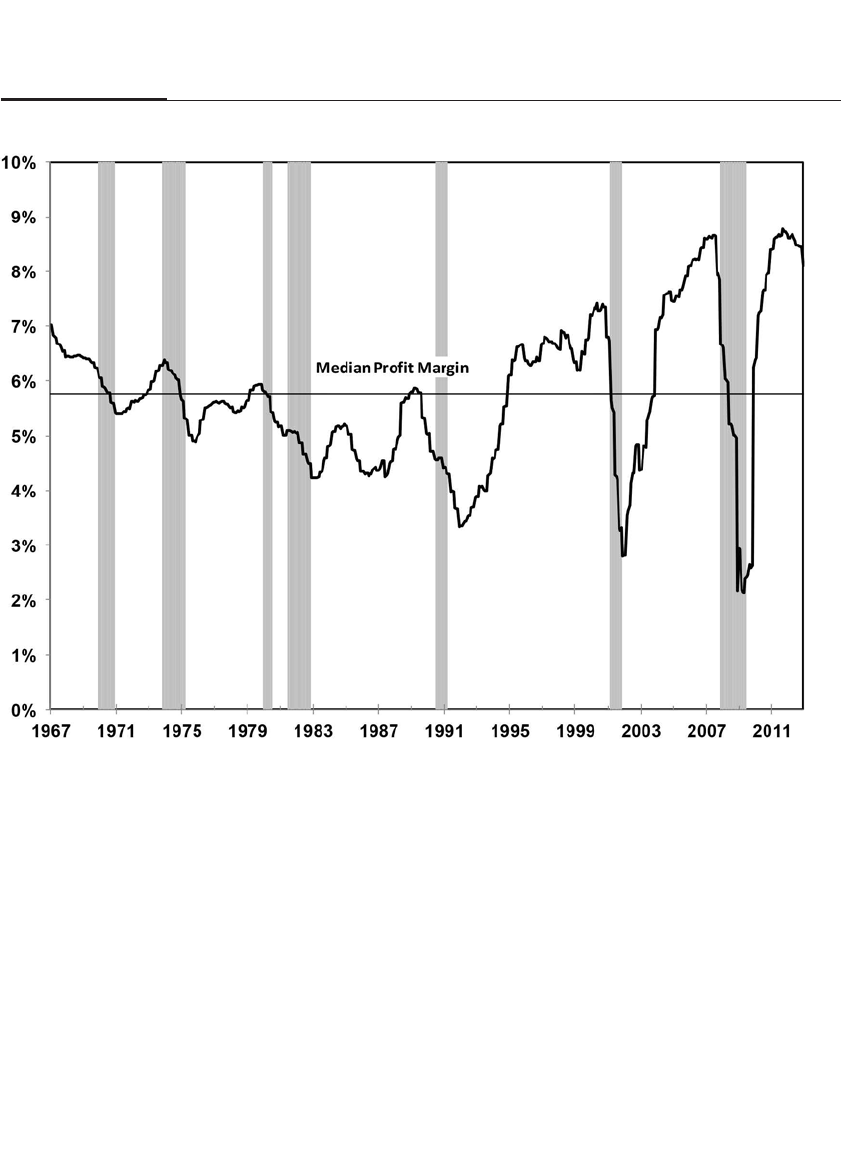 10%
9%
8%
7%
6%
5%
4%
3%
2%
1%
0%

Median Profit Margin

1967 1971 1975 1979 1983 1987 1991 1995 1999 2003 2007 2011